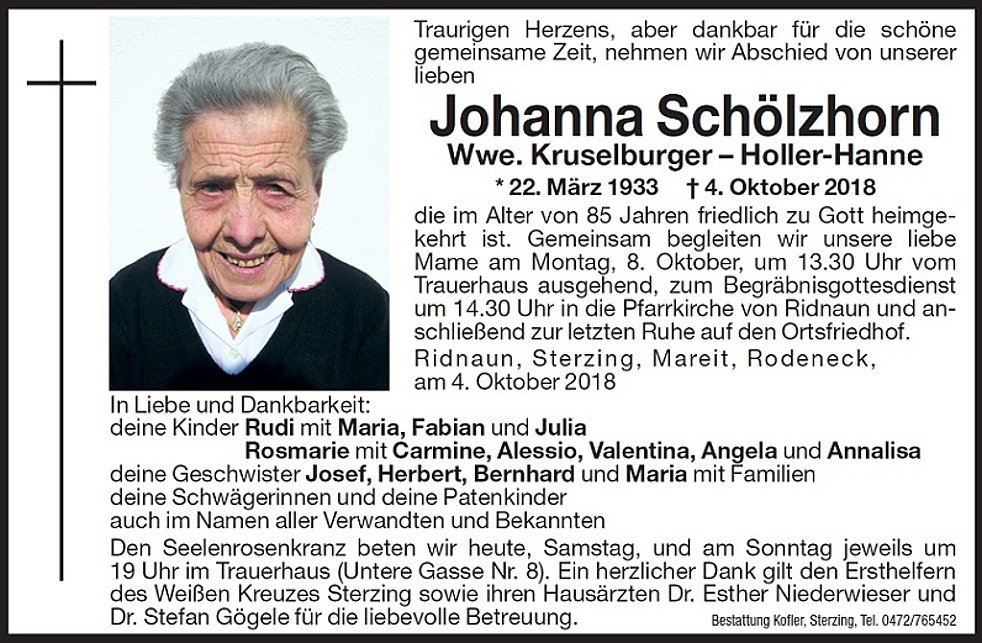 Traurigen Herzens, aber dankbar für die schöne gemeinsame Zeit, nehmen wir Abschied von unserer lieben

Johanna Schölzhorn

Wwe. Kruselburger – Holler-Hanne

* 22. März 1933 † 4. Oktober 2018

die im Alter von 85 Jahren friedlich zu Gott heimgekehrt ist. Gemeinsam begleiten wir unsere liebe Mame am Montag, 8. Oktober, um 13.30 Uhr vom Trauerhaus ausgehend, zum Begräbnisgottesdienst um 14.30 Uhr in die Pfarrkirche von Ridnaun und anschließend zur letzten Ruhe auf den Ortsfriedhof.

Ridnaun, Sterzing, Mareit, Rodeneck, am 4. Oktober 2018

In Liebe und Dankbarkeit:
deine Kinder Rudi mit Maria, Fabian und Julia
Rosmarie mit Carmine, Alessio, Valentina, Angela und Annalisa
deine Geschwister Josef, Herbert, Bernhard und Maria mit Familien
deine Schwägerinnen und deine Patenkinder
auch im Namen aller Verwandten und Bekannten

Den Seelenrosenkranz beten wir heute, Samstag, und am Sonntag jeweils um 19 Uhr im Trauerhaus (Untere Gasse Nr. 8). Ein herzlicher Dank gilt den Ersthelfern des Weißen Kreuzes Sterzing sowie ihren Hausärzten Dr. Esther Niederwieser und Dr. Stefan Gögele für die liebevolle Betreuung.

Bestattung Kofler, Sterzing, Tel. 0472/765452